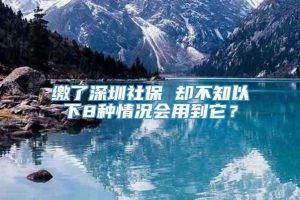 缴了深圳社保 却不知以下8种情况会用到它？